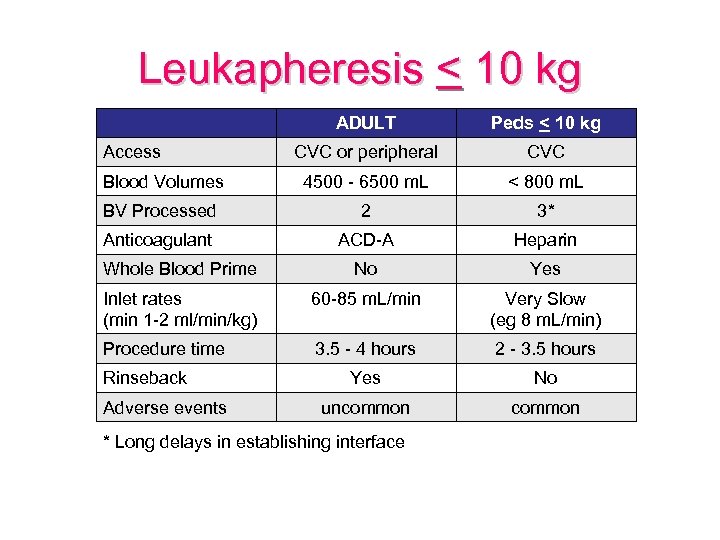 Leukapheresis $\leq$ 10 kg

| | ADULT | Peds $\leq$ 10 kg |
|---|---|---|
| Access | CVC or peripheral | CVC |
| Blood Volumes | 4500 - 6500 mL | < 800 mL |
| BV Processed | 2 | 3* |
| Anticoagulant | ACD-A | Heparin |
| Whole Blood Prime | No | Yes |
| Inlet rates (min 1-2 ml/min/kg) | 60-85 mL/min | Very Slow (eg 8 mL/min) |
| Procedure time | 3.5 - 4 hours | 2 - 3.5 hours |
| Rinseback | Yes | No |
| Adverse events | uncommon | common |

* Long delays in establishing interface